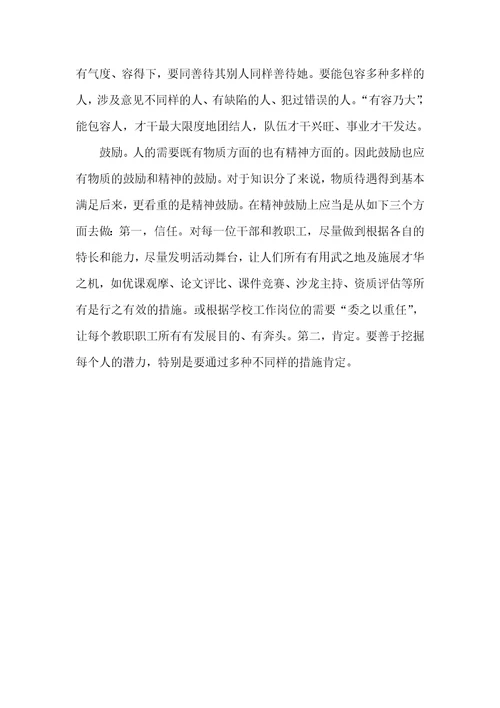 有气度、容得下，要同善待其别人同样善待她。要能包容多种多样的人，涉及意见不同样的人、有缺陷的人、犯过错误的人。“有容乃大”，能包容人，才干最大限度地团结人，队伍才干兴旺、事业才干发达。

鼓励。人的需要既有物质方面的也有精神方面的。因此鼓励也应有物质的鼓励和精神的鼓励。对于知识分了来说，物质待遇得到基本满足后来，更看重的是精神鼓励。在精神鼓励上应当是从如下三个方面去做：第一，信任。对每一位干部和教职工，尽量做到根据各自的特长和能力，尽量发明活动舞台，让人们所有有用武之地及施展才华之机，如优课观摩、论文评比、课件竞赛、沙龙主持、资质评估等所有是行之有效的措施。或根据学校工作岗位的需要“委之以重任”，让每个教职职工所有有发展目的、有奔头。第二，肯定。要善于挖掘每个人的潜力，特别是要通过多种不同样的措施肯定。